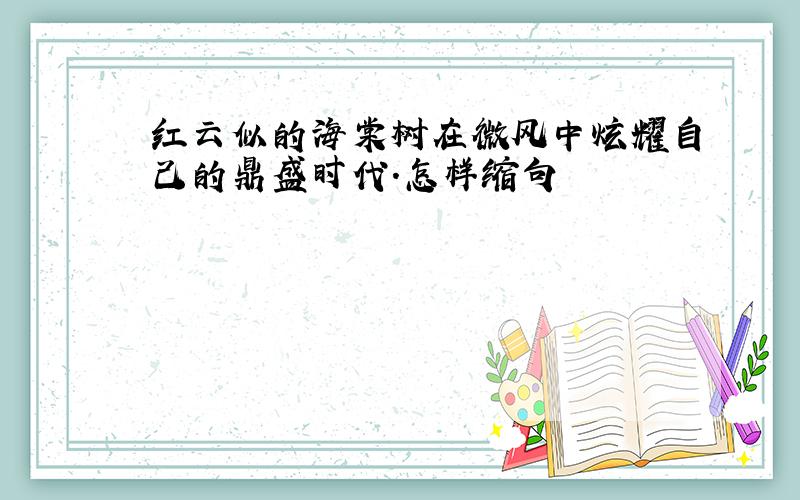 红云似的海棠树在微风中炫耀自己的鼎盛时代.怎样缩句